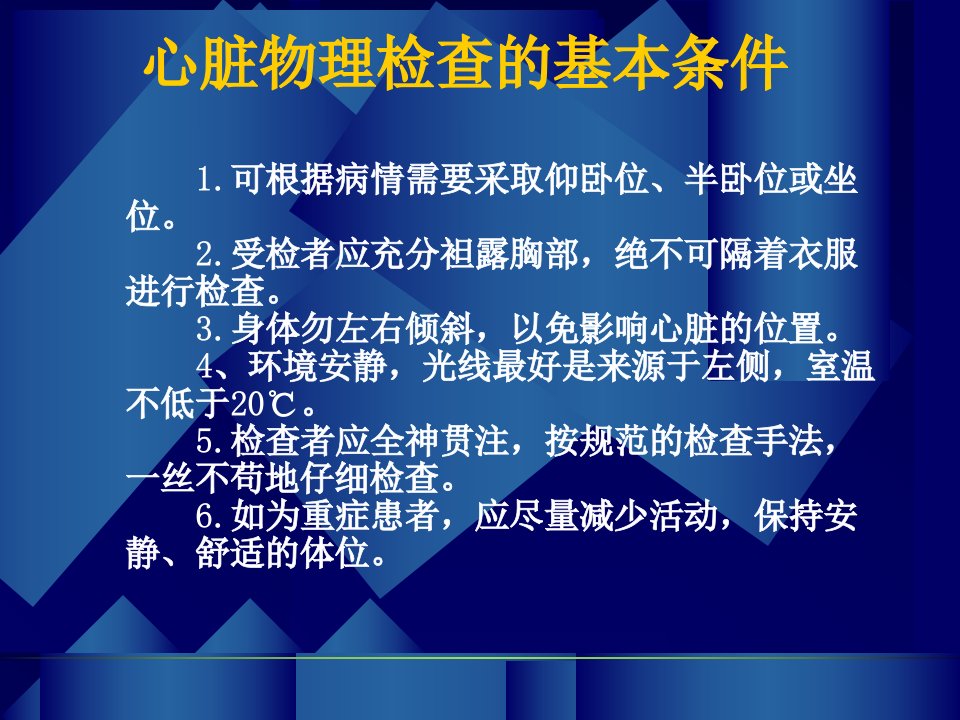 心脏物理检查的基本条件

1.可根据病情需要采取仰卧位、半卧位或坐位。

2.受检者应充分袒露胸部，绝不可隔着衣服进行检查。

3.身体勿左右倾斜，以免影响心脏的位置。

4、环境安静，光线最好是来源于左侧，室温不低于20℃。

5.检查者应全神贯注，按规范的检查手法，一丝不苟地仔细检查。

6.如为重症患者，应尽量减少活动，保持安静、舒适的体位。